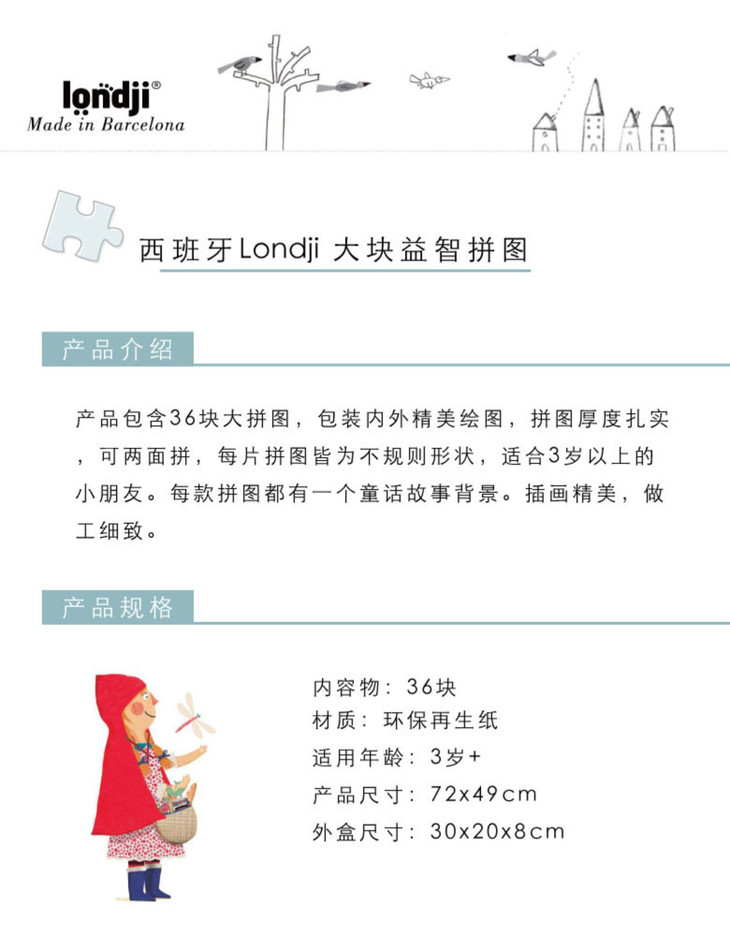 londji®
Made in Barcelona

西班牙Londji 大块益智拼图

产品介绍

产品包含36块大拼图，包装内外精美绘图，拼图厚度扎实，可两面拼，每片拼图皆为不规则形状，适合3岁以上的小朋友。每款拼图都有一个童话故事背景。插画精美，做工细致。

产品规格

内容物：36块
材质：环保再生纸
适用年龄：3岁+
产品尺寸：72x49cm
外盒尺寸：30x20x8cm